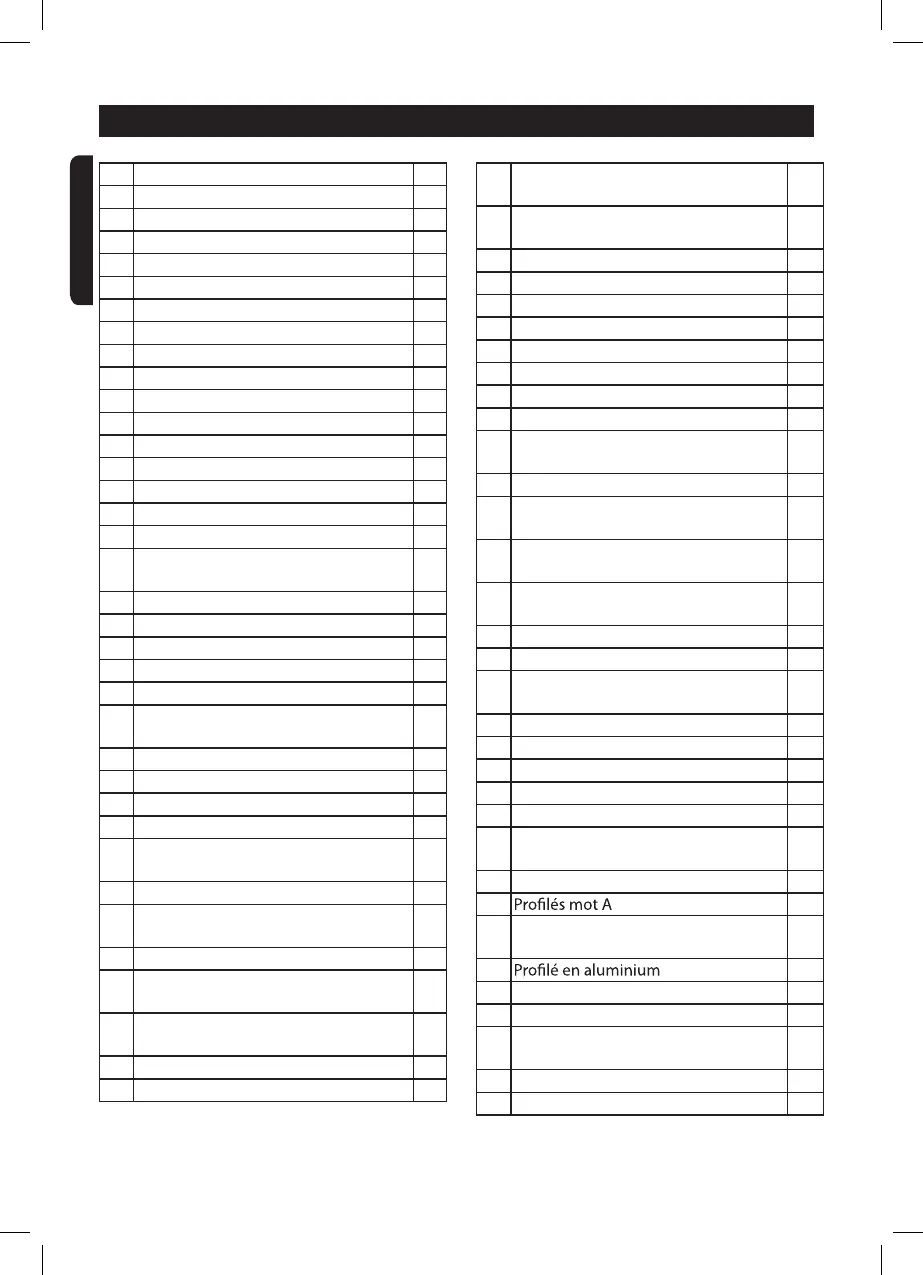 Profilés mot A

Profilé en aluminium